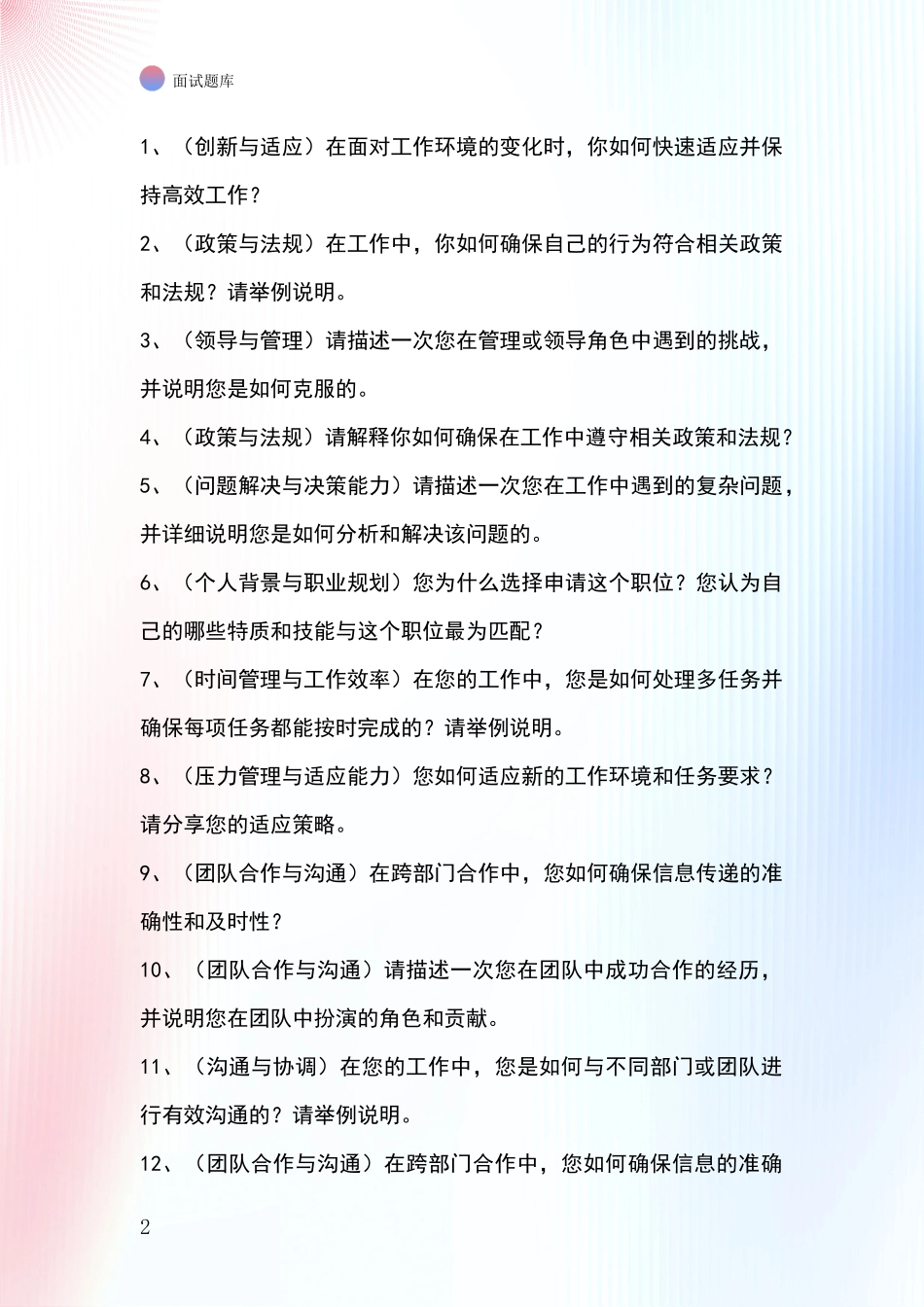 面试题库

1、（创新与适应）在面对工作环境的变化时，你如何快速适应并保持高效工作？

2、（政策与法规）在工作中，你如何确保自己的行为符合相关政策和法规？请举例说明。

3、（领导与管理）请描述一次您在管理或领导角色中遇到的挑战，并说明您是如何克服的。

4、（政策与法规）请解释你如何确保在工作中遵守相关政策和法规？

5、（问题解决与决策能力）请描述一次您在工作中遇到的复杂问题，并详细说明您是如何分析和解决该问题的。

6、（个人背景与职业规划）您为什么选择申请这个职位？您认为自己的哪些特质和技能与这个职位最为匹配？

7、（时间管理与工作效率）在您的工作中，您是如何处理多任务并确保每项任务都能按时完成的？请举例说明。

8、（压力管理与适应能力）您如何适应新的工作环境和任务要求？请分享您的适应策略。

9、（团队合作与沟通）在跨部门合作中，您如何确保信息传递的准确性和及时性？

10、（团队合作与沟通）请描述一次您在团队中成功合作的经历，并说明您在团队中扮演的角色和贡献。

11、（沟通与协调）在您的工作中，您是如何与不同部门或团队进行有效沟通的？请举例说明。

12、（团队合作与沟通）在跨部门合作中，您如何确保信息的准确

2